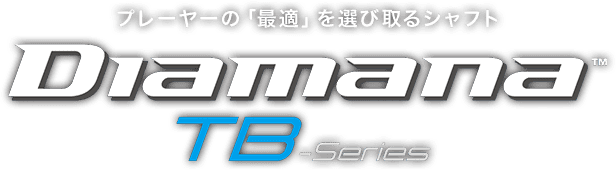 プレーヤーの「最適」を選び取るシャフト

Diamana™

TB-Series